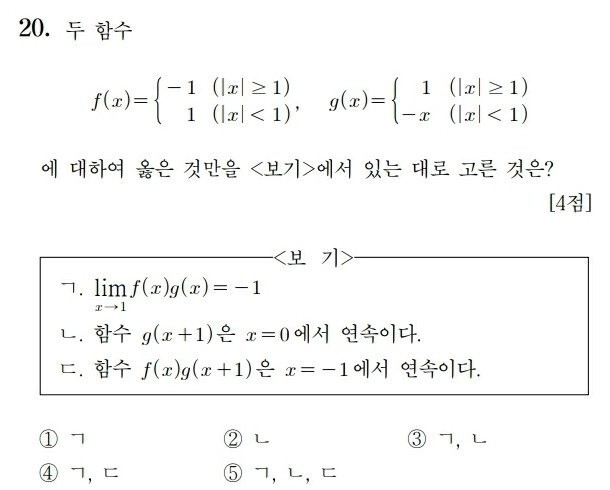 20. 두 함수

$f(x)=\begin{cases} -1 & (|x| \geq 1) \\ 1 & (|x| < 1) \end{cases}$, $g(x)=\begin{cases} 1 & (|x| \geq 1) \\ -x & (|x| < 1) \end{cases}$

에 대하여 옳은 것만을 <보기>에서 있는 대로 고른 것은?

[4점]

<보 기>

ㄱ. $\lim_{x \to 1} f(x)g(x) = -1$

ㄴ. 함수 $g(x+1)$은 $x=0$에서 연속이다.

ㄷ. 함수 $f(x)g(x+1)$은 $x=-1$에서 연속이다.

① ㄱ
② ㄴ
③ ㄱ, ㄴ
④ ㄱ, ㄷ
⑤ ㄱ, ㄴ, ㄷ